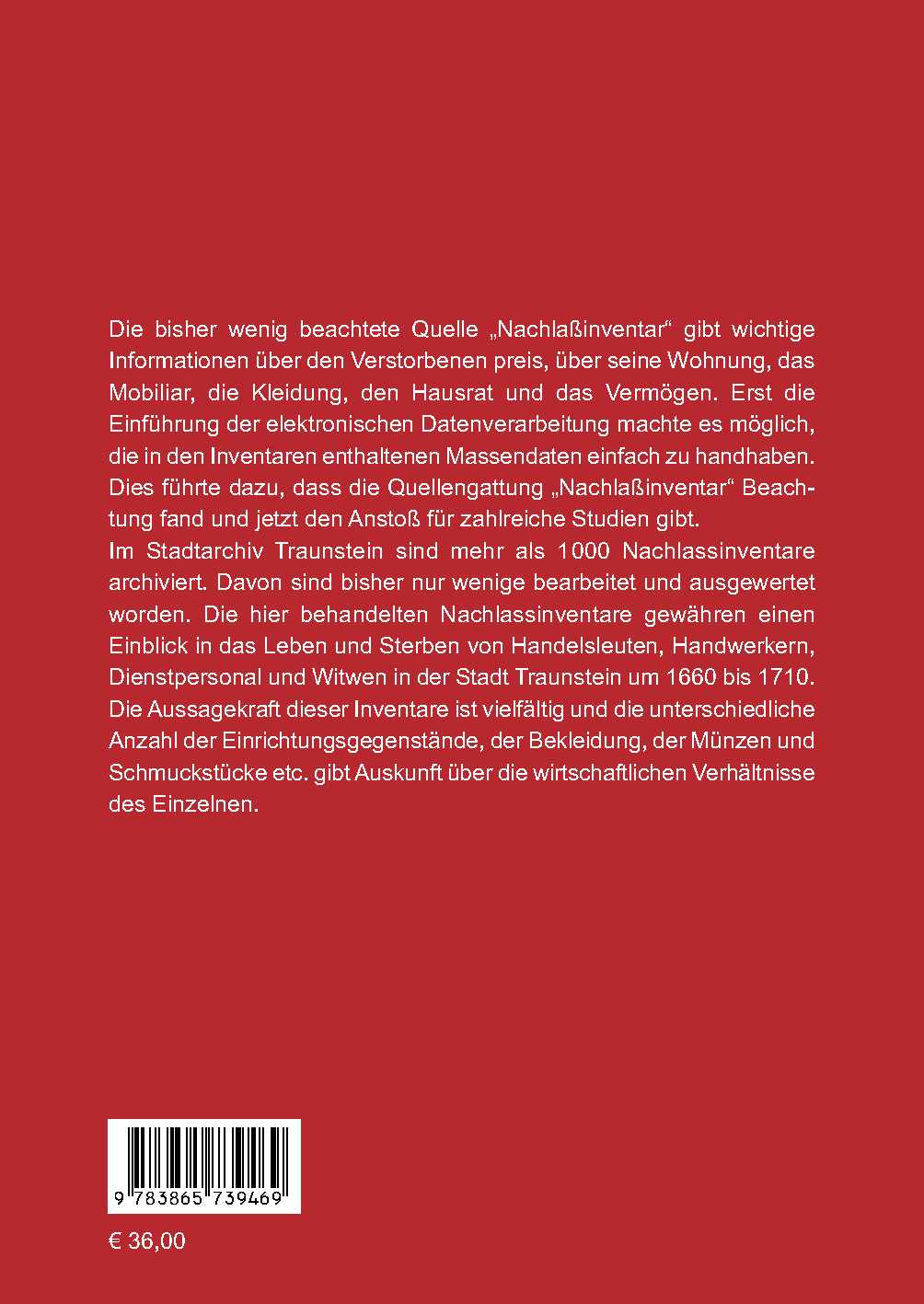 Die bisher wenig beachtete Quelle „Nachlaßinventar“ gibt wichtige Informationen über den Verstorbenen preis, über seine Wohnung, das Mobiliar, die Kleidung, den Hausrat und das Vermögen. Erst die Einführung der elektronischen Datenverarbeitung machte es möglich, die in den Inventaren enthaltenen Massendaten einfach zu handhaben. Dies führte dazu, dass die Quellengattung „Nachlaßinventar“ Beachtung fand und jetzt den Anstoß für zahlreiche Studien gibt.
Im Stadtarchiv Traunstein sind mehr als 1000 Nachlassinventare archiviert. Davon sind bisher nur wenige bearbeitet und ausgewertet worden. Die hier behandelten Nachlassinventare gewähren einen Einblick in das Leben und Sterben von Handelsleuten, Handwerkern, Dienstpersonal und Witwen in der Stadt Traunstein um 1660 bis 1710. Die Aussagekraft dieser Inventare ist vielfältig und die unterschiedliche Anzahl der Einrichtungsgegenstände, der Bekleidung, der Münzen und Schmuckstücke etc. gibt Auskunft über die wirtschaftlichen Verhältnisse des Einzelnen.

9 783865 739469

€ 36,00